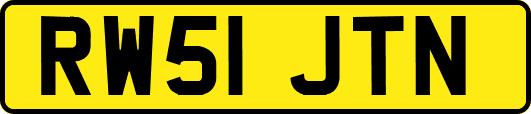 RW51 JTN